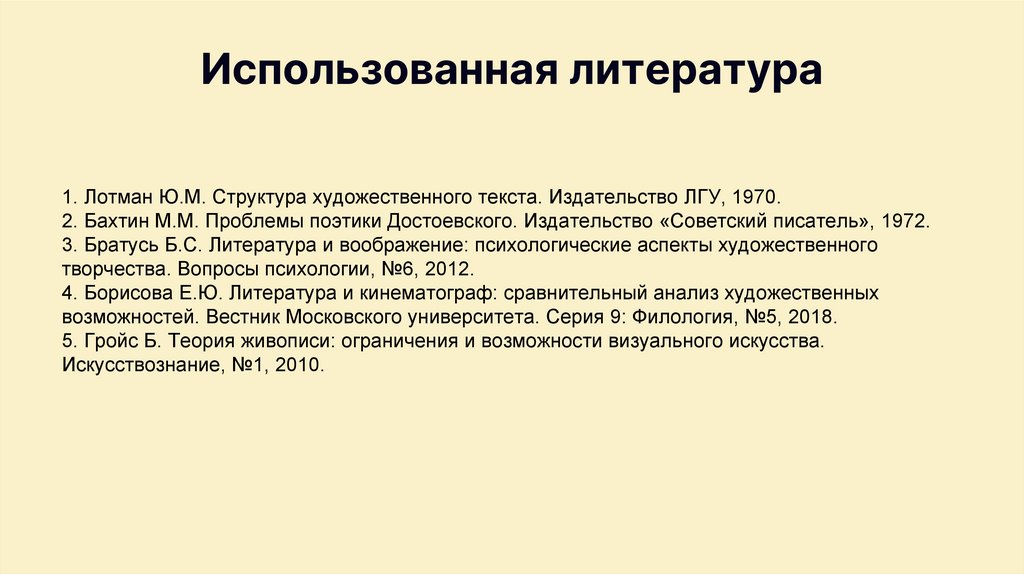 Использованная литература

1. Лотман Ю.М. Структура художественного текста. Издательство ЛГУ, 1970.
2. Бахтин М.М. Проблемы поэтики Достоевского. Издательство «Советский писатель», 1972.
3. Братусь Б.С. Литература и воображение: психологические аспекты художественного творчества. Вопросы психологии, №6, 2012.
4. Борисова Е.Ю. Литература и кинематограф: сравнительный анализ художественных возможностей. Вестник Московского университета. Серия 9: Филология, №5, 2018.
5. Гройс Б. Теория живописи: ограничения и возможности визуального искусства. Искусствознание, №1, 2010.